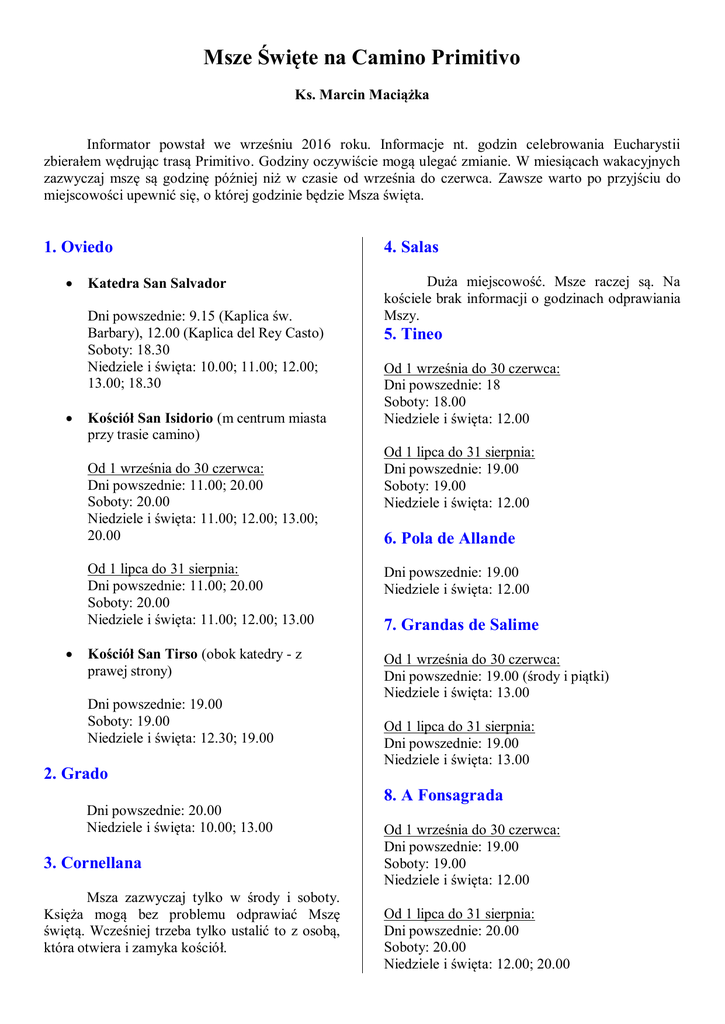 Msze Święte na Camino Primitivo

Ks. Marcin Maciążka

Informator powstał we wrześniu 2016 roku. Informacje nt. godzin celebrowania Eucharystii zbierałem wędrując trasą Primitivo. Godziny oczywiście mogą ulegać zmianie. W miesiącach wakacyjnych zazwyczaj mszę są godzinę później niż w czasie od września do czerwca. Zawsze warto po przyjściu do miejscowości upewnić się, o której godzinie będzie Msza święta.

1. Oviedo

• Katedra San Salvador

Dni powszednie: 9.15 (Kaplica św. Barbary), 12.00 (Kaplica del Rey Casto)
Soboty: 18.30
Niedziele i święta: 10.00; 11.00; 12.00; 13.00; 18.30

• Kościół San Isidorio (m centrum miasta przy trasie camino)

Od 1 września do 30 czerwca:
Dni powszednie: 11.00; 20.00
Soboty: 20.00
Niedziele i święta: 11.00; 12.00; 13.00; 20.00

Od 1 lipca do 31 sierpnia:
Dni powszednie: 11.00; 20.00
Soboty: 20.00
Niedziele i święta: 11.00; 12.00; 13.00

• Kościół San Tirso (obok katedry - z prawej strony)

Dni powszednie: 19.00
Soboty: 19.00
Niedziele i święta: 12.30; 19.00

2. Grado

Dni powszednie: 20.00
Niedziele i święta: 10.00; 13.00

3. Cornellana

Msza zazwyczaj tylko w środy i soboty. Księża mogą bez problemu odprawiać Mszę świętą. Wcześniej trzeba tylko ustalić to z osobą, która otwiera i zamyka kościół.

4. Salas

Duża miejscowość. Msze raczej są. Na kościele brak informacji o godzinach odprawiania Mszy.

5. Tineo

Od 1 września do 30 czerwca:
Dni powszednie: 18
Soboty: 18.00
Niedziele i święta: 12.00

Od 1 lipca do 31 sierpnia:
Dni powszednie: 19.00
Soboty: 19.00
Niedziele i święta: 12.00

6. Pola de Allande

Dni powszednie: 19.00
Niedziele i święta: 12.00

7. Grandas de Salime

Od 1 września do 30 czerwca:
Dni powszednie: 19.00 (środy i piątki)
Niedziele i święta: 13.00

Od 1 lipca do 31 sierpnia:
Dni powszednie: 19.00
Niedziele i święta: 13.00

8. A Fonsagrada

Od 1 września do 30 czerwca:
Dni powszednie: 19.00
Soboty: 19.00
Niedziele i święta: 12.00

Od 1 lipca do 31 sierpnia:
Dni powszednie: 20.00
Soboty: 20.00
Niedziele i święta: 12.00; 20.00